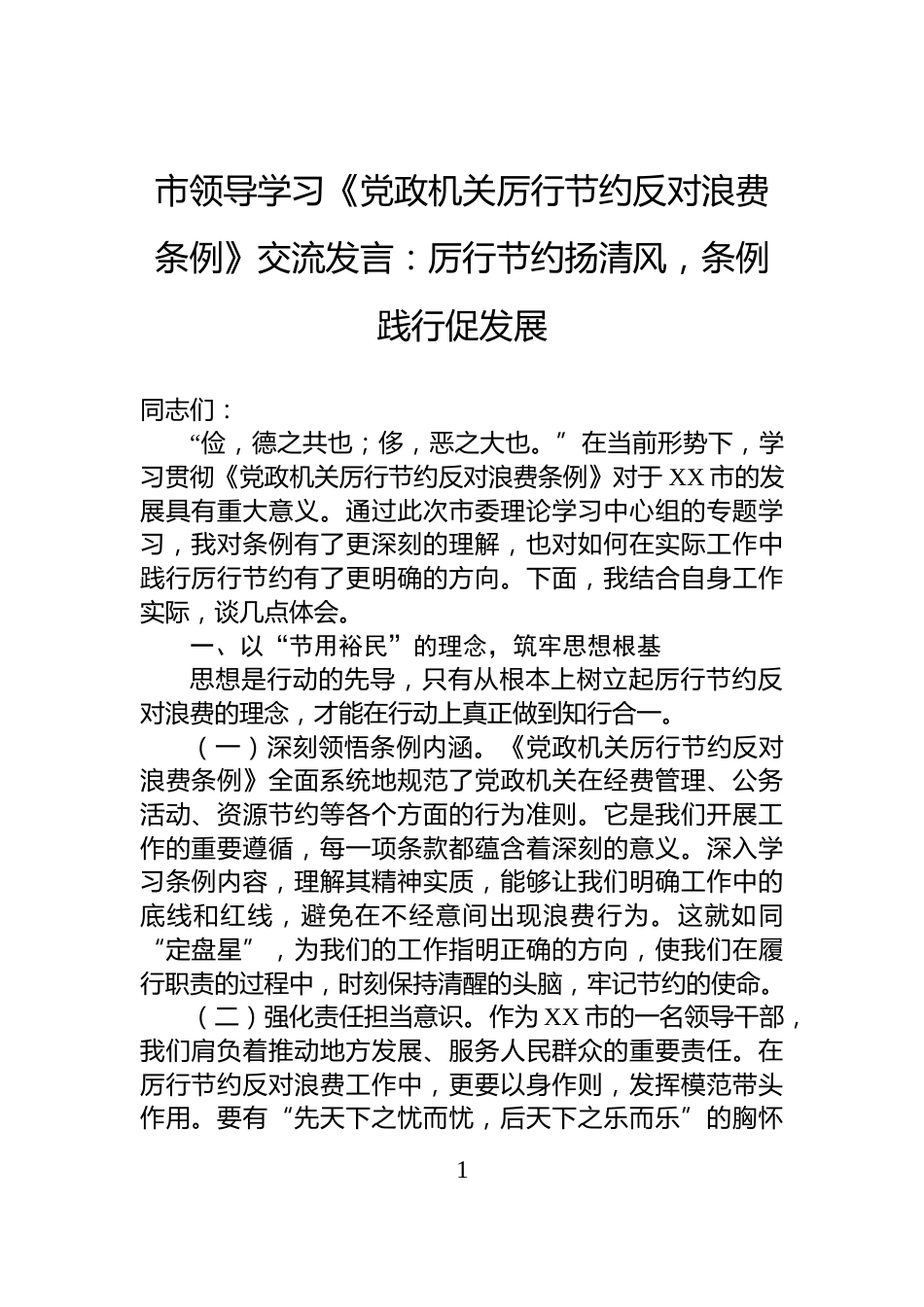 市领导学习《党政机关厉行节约反对浪费条例》交流发言：厉行节约扬清风，条例践行促发展

同志们：

“俭，德之共也；侈，恶之大也。”在当前形势下，学习贯彻《党政机关厉行节约反对浪费条例》对于XX市的发展具有重大意义。通过此次市委理论学习中心组的专题学习，我对条例有了更深刻的理解，也对如何在实际工作中践行厉行节约有了更明确的方向。下面，我结合自身工作实际，谈几点体会。

一、以“节用裕民”的理念，筑牢思想根基

思想是行动的先导，只有从根本上树立起厉行节约反对浪费的理念，才能在行动上真正做到知行合一。

（一）深刻领悟条例内涵。《党政机关厉行节约反对浪费条例》全面系统地规范了党政机关在经费管理、公务活动、资源节约等各个方面的行为准则。它是我们开展工作的重要遵循，每一项条款都蕴含着深刻的意义。深入学习条例内容，理解其精神实质，能够让我们明确工作中的底线和红线，避免在不经意间出现浪费行为。这就如同“定盘星”，为我们的工作指明正确的方向，使我们在履行职责的过程中，时刻保持清醒的头脑，牢记节约的使命。

（二）强化责任担当意识。作为XX市的一名领导干部，我们肩负着推动地方发展、服务人民群众的重要责任。在厉行节约反对浪费工作中，更要以身作则，发挥模范带头作用。要有“先天下之忧而忧，后天下之乐而乐”的胸怀

1